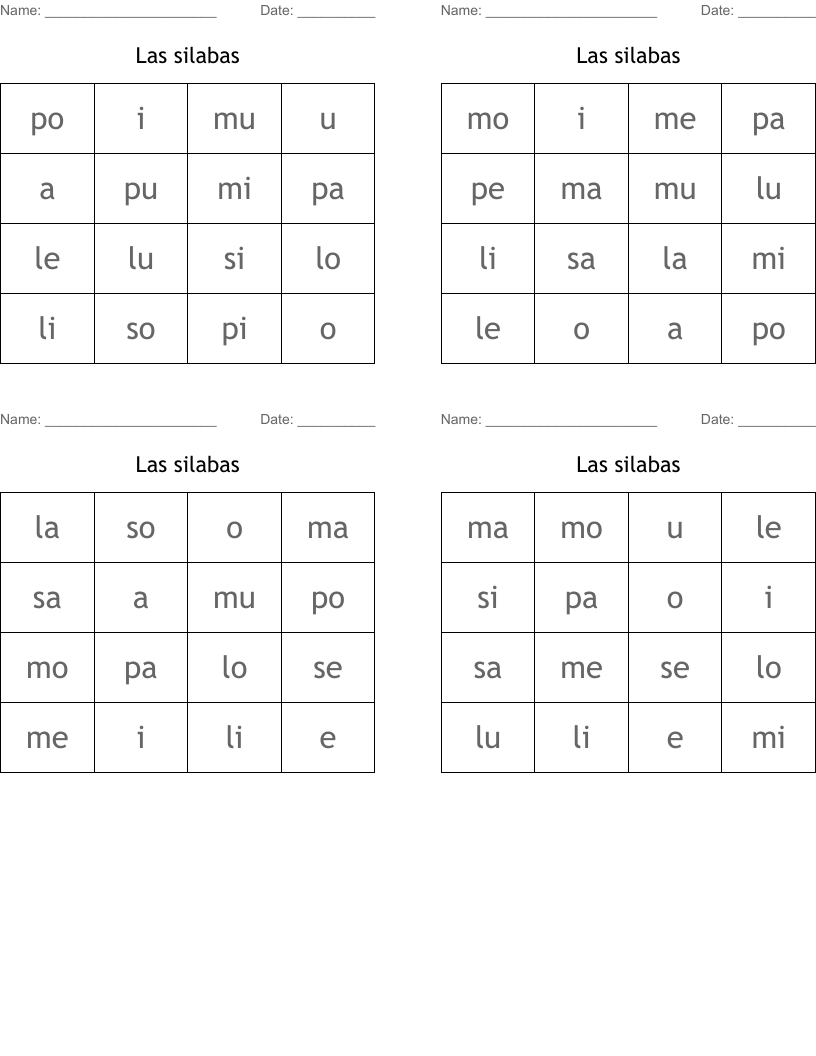 Name: ____ Date: ____

Las silabas

| po | i | mu | u |
|---|---|---|---|
| a | pu | mi | pa |
| le | lu | si | lo |
| li | so | pi | o |

Name: ____ Date: ____

Las silabas

| mo | i | me | pa |
|---|---|---|---|
| pe | ma | mu | lu |
| li | sa | la | mi |
| le | o | a | po |

Name: ____ Date: ____

Las silabas

| la | so | o | ma |
|---|---|---|---|
| sa | a | mu | po |
| mo | pa | lo | se |
| me | i | li | e |

Name: ____ Date: ____

Las silabas

| ma | mo | u | le |
|---|---|---|---|
| si | pa | o | i |
| sa | me | se | lo |
| lu | li | e | mi |